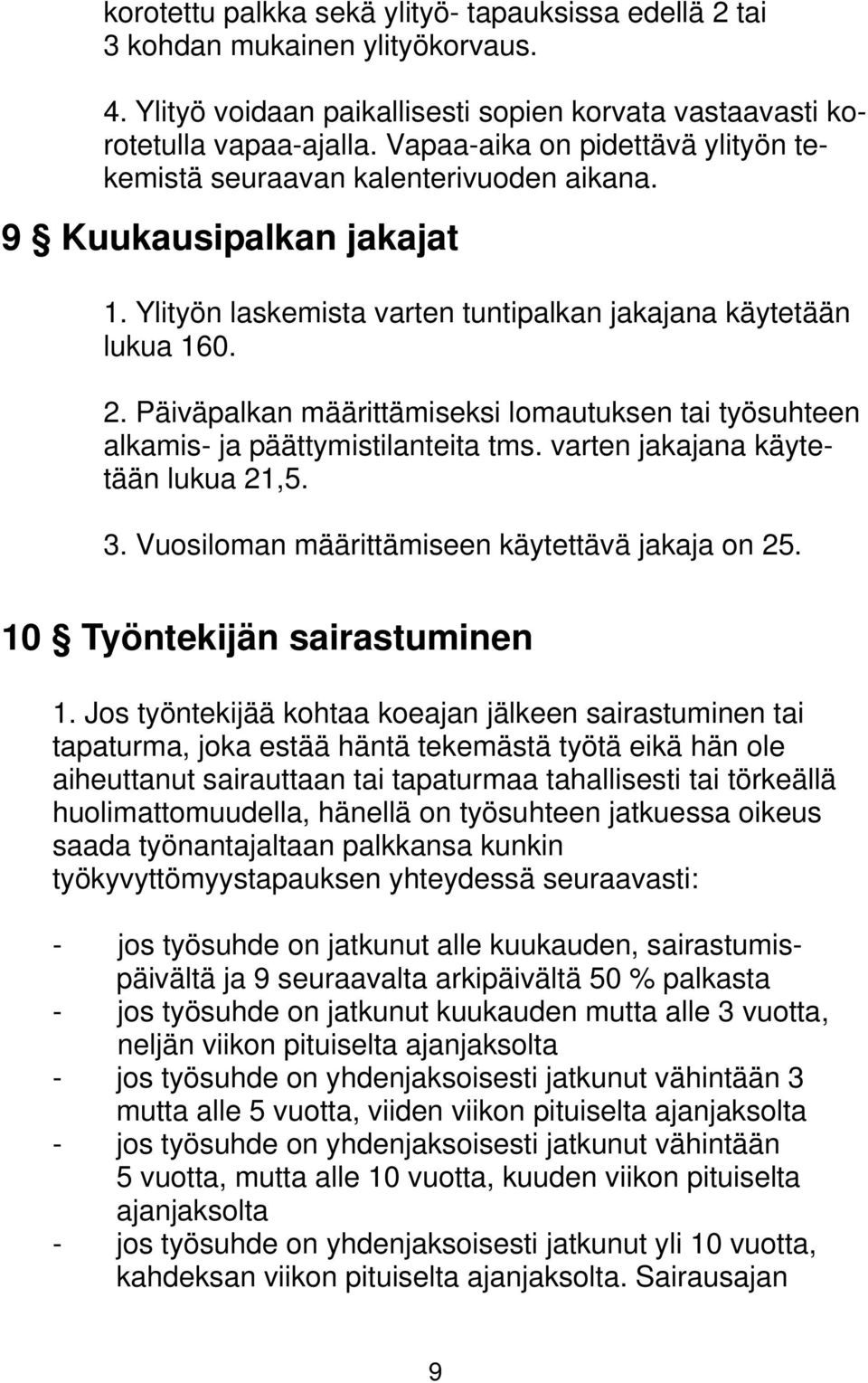 korotettu palkka sekä ylityö- tapauksissa edellä 2 tai 3 kohdan mukainen ylityökorvaus.

4. Ylityö voidaan paikallisesti sopien korvata vastaavasti korotetulla vapaa-ajalla. Vapaa-aika on pidettävä ylityön tekemistä seuraavan kalenterivuoden aikana.

9 § Kuukausipalkan jakajat

1. Ylityön laskemista varten tuntipalkan jakajana käytetään lukua 160.

2. Päiväpalkan määrittämiseksi lomautuksen tai työsuhteen alkamis- ja päättymistilanteita tms. varten jakajana käytetään lukua 21,5.

3. Vuosiloman määrittämiseen käytettävä jakaja on 25.

10 § Työntekijän sairastuminen

1. Jos työntekijää kohtaa koeajan jälkeen sairastuminen tai tapaturma, joka estää häntä tekemästä työtä eikä hän ole aiheuttanut sairauttaan tai tapaturmaa tahallisesti tai törkeällä huolimattomuudella, hänellä on työsuhteen jatkuessa oikeus saada työnantajaltaan palkkansa kunkin työkyvyttömyystapauksen yhteydessä seuraavasti:

- jos työsuhde on jatkunut alle kuukauden, sairastumispäivältä ja 9 seuraavalta arkipäivältä 50 % palkasta
- jos työsuhde on jatkunut kuukauden mutta alle 3 vuotta, neljän viikon pituiselta ajanjaksolta
- jos työsuhde on yhdenjaksoisesti jatkunut vähintään 3 mutta alle 5 vuotta, viiden viikon pituiselta ajanjaksolta
- jos työsuhde on yhdenjaksoisesti jatkunut vähintään 5 vuotta, mutta alle 10 vuotta, kuuden viikon pituiselta ajanjaksolta
- jos työsuhde on yhdenjaksoisesti jatkunut yli 10 vuotta, kahdeksan viikon pituiselta ajanjaksolta. Sairausajan

9